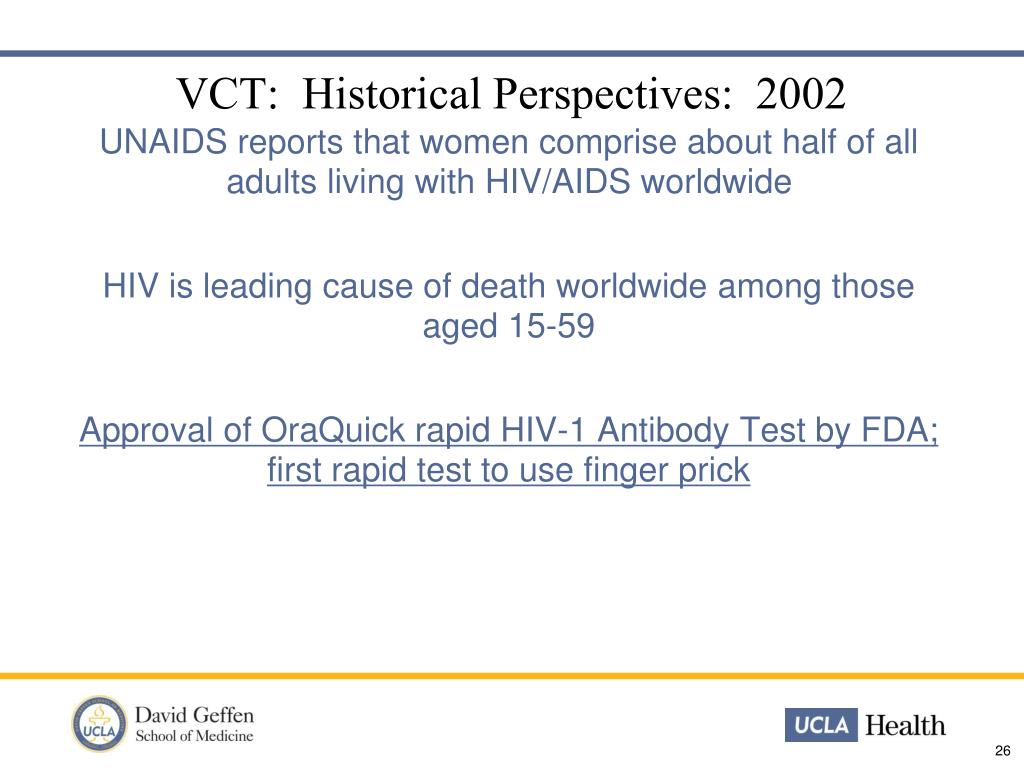 VCT: Historical Perspectives: 2002

UNAIDS reports that women comprise about half of all adults living with HIV/AIDS worldwide

HIV is leading cause of death worldwide among those aged 15-59

Approval of OraQuick rapid HIV-1 Antibody Test by FDA; first rapid test to use finger prick

UCLA

David Geffen School of Medicine

UCLA Health

26